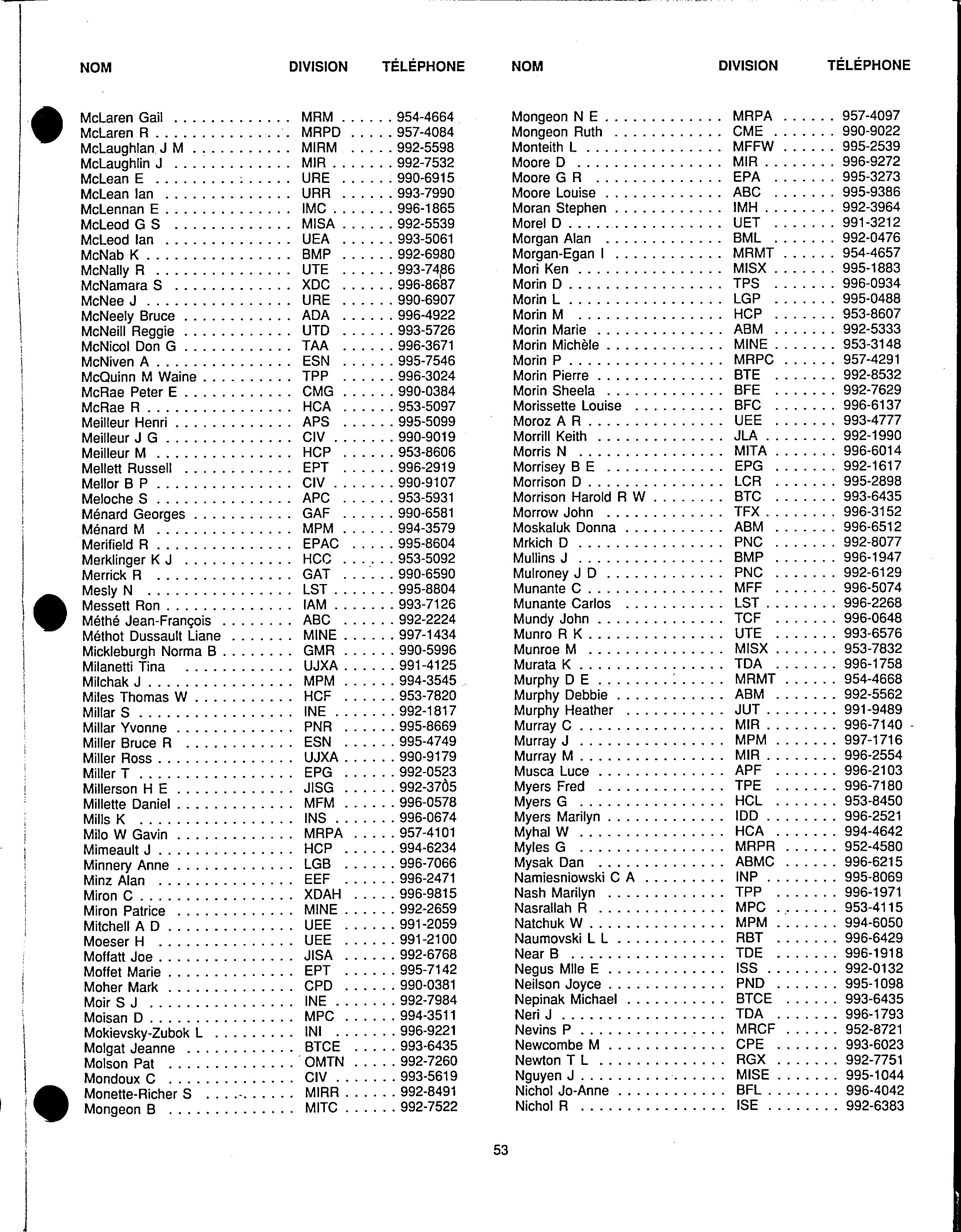 | NOM | DIVISION | TÉLÉPHONE |
|---|---|---|
| McLaren Gail | MRM | 954-4664 |
| McLaren R | MRPD | 957-4084 |
| McLaughlan J M | MIRM | 992-5598 |
| McLaughlin J | MIR | 992-7532 |
| McLean E | URE | 990-6915 |
| McLean Ian | URR | 993-7990 |
| McLennan E | IMC | 996-1865 |
| McLeod G S | MISA | 992-5539 |
| McLeod Ian | UEA | 993-5061 |
| McNab K | BMP | 992-6980 |
| McNally R | UTE | 993-7486 |
| McNamara S | XDC | 996-8687 |
| McNee J | URE | 990-6907 |
| McNeely Bruce | ADA | 996-4922 |
| McNeill Reggie | UTD | 993-5726 |
| McNicol Don G | TAA | 996-3671 |
| McNiven A | ESN | 995-7546 |
| McQuinn M Waine | TPP | 996-3024 |
| McRae Peter E | CMG | 990-0384 |
| McRae R | HCA | 953-5097 |
| Meilleur Henri | APS | 995-5099 |
| Meilleur J G | CIV | 990-9019 |
| Meilleur M | HCP | 953-8606 |
| Mellett Russell | EPT | 996-2919 |
| Mellor B P | CIV | 990-9107 |
| Meloche S | APC | 953-5931 |
| Ménard Georges | GAF | 990-6581 |
| Ménard M | MPM | 994-3579 |
| Merifield R | EPAC | 995-8604 |
| Merklinger K J | HCC | 953-5092 |
| Merrick R | GAT | 990-6590 |
| Mesly N | LST | 995-8804 |
| Messett Ron | IAM | 993-7126 |
| Méthé Jean-François | ABC | 992-2224 |
| Méthot Dussault Liane | MINE | 997-1434 |
| Mickleburgh Norma B | GMR | 990-5996 |
| Milanetti Tina | UJXA | 991-4125 |
| Milchak J | MPM | 994-3545 |
| Miles Thomas W | HCF | 953-7820 |
| Millar S | INE | 992-1817 |
| Millar Yvonne | PNR | 995-8669 |
| Miller Bruce R | ESN | 995-4749 |
| Miller Ross | UJXA | 990-9179 |
| Miller T | EPG | 992-0523 |
| Millerson H E | JISG | 992-3705 |
| Millette Daniel | MFM | 996-0578 |
| Mills K | INS | 996-0674 |
| Milo W Gavin | MRPA | 957-4101 |
| Mimeault J | HCP | 994-6234 |
| Minnery Anne | LGB | 996-7066 |
| Minz Alan | EEF | 996-2471 |
| Miron C | XDAH | 996-9815 |
| Miron Patrice | MINE | 992-2659 |
| Mitchell A D | UEE | 991-2059 |
| Moeser H | UEE | 991-2100 |
| Moffatt Joe | JISA | 992-6768 |
| Moffet Marie | EPT | 995-7142 |
| Moher Mark | CPD | 990-0381 |
| Moir S J | INE | 992-7984 |
| Moisan D | MPC | 994-3511 |
| Mokievsky-Zubok L | INI | 996-9221 |
| Molgat Jeanne | BTCE | 993-6435 |
| Molson Pat | OMTN | 992-7260 |
| Mondoux C | CIV | 993-5619 |
| Monette-Richer S | MIRR | 992-8491 |
| Mongeon B | MITC | 992-7522 |

| NOM | DIVISION | TÉLÉPHONE |
|---|---|---|
| Mongeon N E | MRPA | 957-4097 |
| Mongeon Ruth | CME | 990-9022 |
| Monteith L | MFFW | 995-2539 |
| Moore D | MIR | 996-9272 |
| Moore G R | EPA | 995-3273 |
| Moore Louise | ABC | 995-9386 |
| Moran Stephen | IMH | 992-3964 |
| Morel D | UET | 991-3212 |
| Morgan Alan | BML | 992-0476 |
| Morgan-Egan I | MRMT | 954-4657 |
| Mori Ken | MISX | 995-1883 |
| Morin D | TPS | 996-0934 |
| Morin L | LGP | 995-0488 |
| Morin M | HCP | 953-8607 |
| Morin Marie | ABM | 992-5333 |
| Morin Michèle | MINE | 953-3148 |
| Morin P | MRPC | 957-4291 |
| Morin Pierre | BTE | 992-8532 |
| Morin Sheela | BFE | 992-7629 |
| Morissette Louise | BFC | 996-6137 |
| Moroz A R | UEE | 993-4777 |
| Morrill Keith | JLA | 992-1990 |
| Morris N | MITA | 996-6014 |
| Morrisey B E | EPG | 992-1617 |
| Morrison D | LCR | 995-2898 |
| Morrison Harold R W | BTC | 993-6435 |
| Morrow John | TFX | 996-3152 |
| Moskaluk Donna | ABM | 996-6512 |
| Mrkich D | PNC | 992-8077 |
| Mullins J | BMP | 996-1947 |
| Mulroney J D | PNC | 992-6129 |
| Munante C | MFF | 996-5074 |
| Munante Carlos | LST | 996-2268 |
| Mundy John | TCF | 996-0648 |
| Munro R K | UTE | 993-6576 |
| Munroe M | MISX | 953-7832 |
| Murata K | TDA | 996-1758 |
| Murphy D E | MRMT | 954-4668 |
| Murphy Debbie | ABM | 992-5562 |
| Murphy Heather | JUT | 991-9489 |
| Murray C | MIR | 996-7140 |
| Murray J | MPM | 997-1716 |
| Murray M | MIR | 996-2554 |
| Musca Luce | APF | 996-2103 |
| Myers Fred | TPE | 996-7180 |
| Myers G | HCL | 953-8450 |
| Myers Marilyn | IDD | 996-2521 |
| Myhal W | HCA | 994-4642 |
| Myles G | MRPR | 952-4580 |
| Mysak Dan | ABMC | 996-6215 |
| Namiesniowski C A | INP | 995-8069 |
| Nash Marilyn | TPP | 996-1971 |
| Nasrallah R | MPC | 953-4115 |
| Natchuk W | MPM | 994-6050 |
| Naumovski L L | RBT | 996-6429 |
| Near B | TDE | 996-1918 |
| Negus Mlle E | ISS | 992-0132 |
| Neilson Joyce | PND | 995-1098 |
| Nepinak Michael | BTCE | 993-6435 |
| Neri J | TDA | 996-1793 |
| Nevins P | MRCF | 952-8721 |
| Newcombe M | CPE | 993-6023 |
| Newton T L | RGX | 992-7751 |
| Nguyen J | MISE | 995-1044 |
| Nichol Jo-Anne | BFL | 996-4042 |
| Nichol R | ISE | 992-6383 |

53